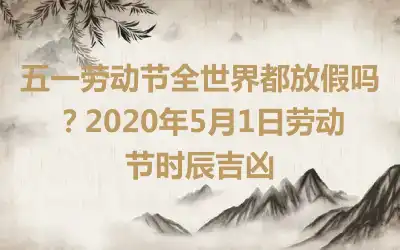 五一劳动节全世界都放假吗？2020年5月1日劳动节时辰吉凶